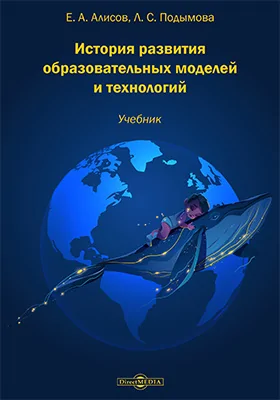 Е. А. Алисов, Л. С. Подымова

История развития образовательных моделей и технологий

Учебник

DirectMEDIA